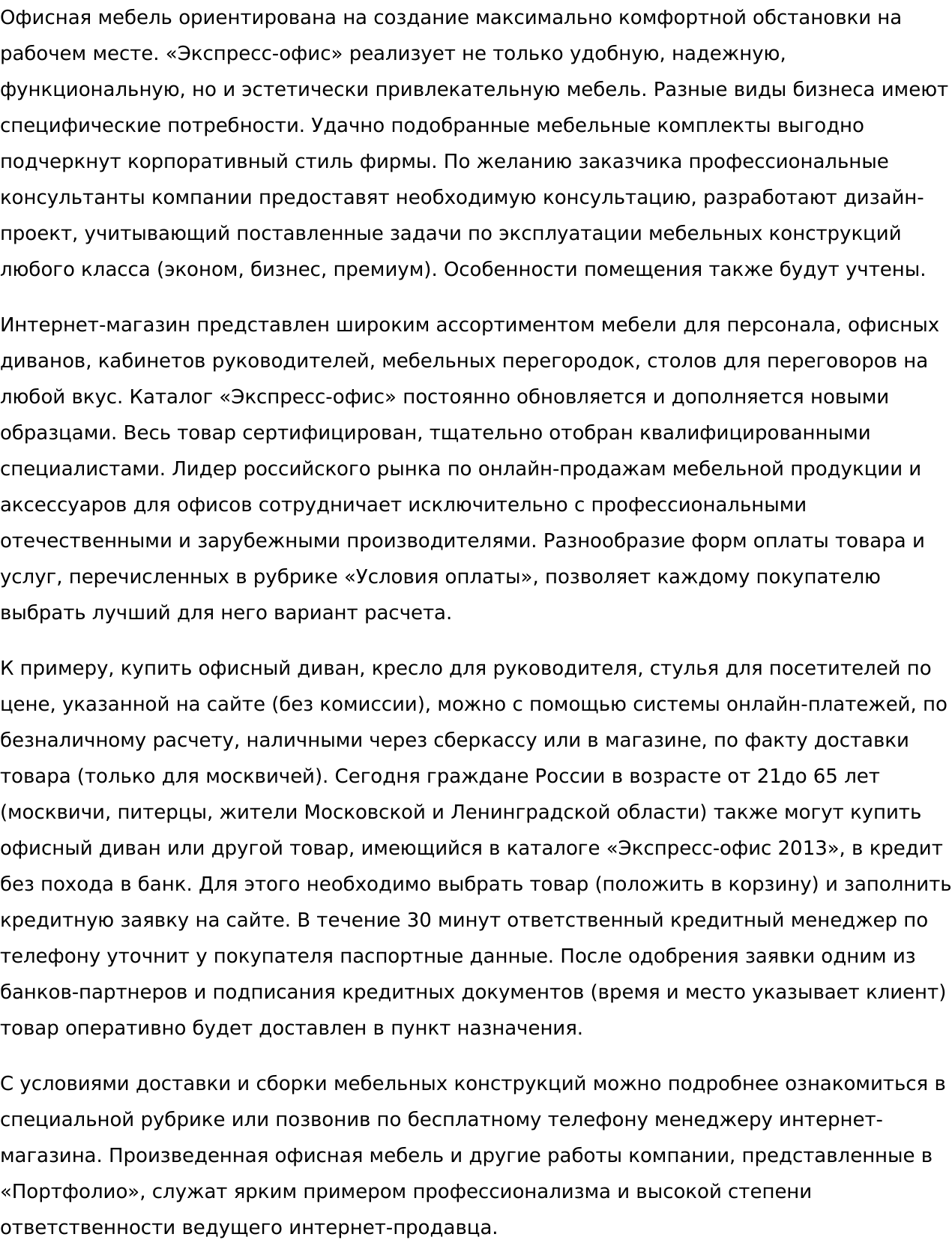 Офисная мебель ориентирована на создание максимально комфортной обстановки на рабочем месте. «Экспресс-офис» реализует не только удобную, надежную, функциональную, но и эстетически привлекательную мебель. Разные виды бизнеса имеют специфические потребности. Удачно подобранные мебельные комплекты выгодно подчеркнут корпоративный стиль фирмы. По желанию заказчика профессиональные консультанты компании предоставят необходимую консультацию, разработают дизайн-проект, учитывающий поставленные задачи по эксплуатации мебельных конструкций любого класса (эконом, бизнес, премиум). Особенности помещения также будут учтены.

Интернет-магазин представлен широким ассортиментом мебели для персонала, офисных диванов, кабинетов руководителей, мебельных перегородок, столов для переговоров на любой вкус. Каталог «Экспресс-офис» постоянно обновляется и дополняется новыми образцами. Весь товар сертифицирован, тщательно отобран квалифицированными специалистами. Лидер российского рынка по онлайн-продажам мебельной продукции и аксессуаров для офисов сотрудничает исключительно с профессиональными отечественными и зарубежными производителями. Разнообразие форм оплаты товара и услуг, перечисленных в рубрике «Условия оплаты», позволяет каждому покупателю выбрать лучший для него вариант расчета.

К примеру, купить офисный диван, кресло для руководителя, стулья для посетителей по цене, указанной на сайте (без комиссии), можно с помощью системы онлайн-платежей, по безналичному расчету, наличными через сберкассу или в магазине, по факту доставки товара (только для москвичей). Сегодня граждане России в возрасте от 21до 65 лет (москвичи, питерцы, жители Московской и Ленинградской области) также могут купить офисный диван или другой товар, имеющийся в каталоге «Экспресс-офис 2013», в кредит без похода в банк. Для этого необходимо выбрать товар (положить в корзину) и заполнить кредитную заявку на сайте. В течение 30 минут ответственный кредитный менеджер по телефону уточнит у покупателя паспортные данные. После одобрения заявки одним из банков-партнеров и подписания кредитных документов (время и место указывает клиент) товар оперативно будет доставлен в пункт назначения.

С условиями доставки и сборки мебельных конструкций можно подробнее ознакомиться в специальной рубрике или позвонив по бесплатному телефону менеджеру интернет-магазина. Произведенная офисная мебель и другие работы компании, представленные в «Портфолио», служат ярким примером профессионализма и высокой степени ответственности ведущего интернет-продавца.